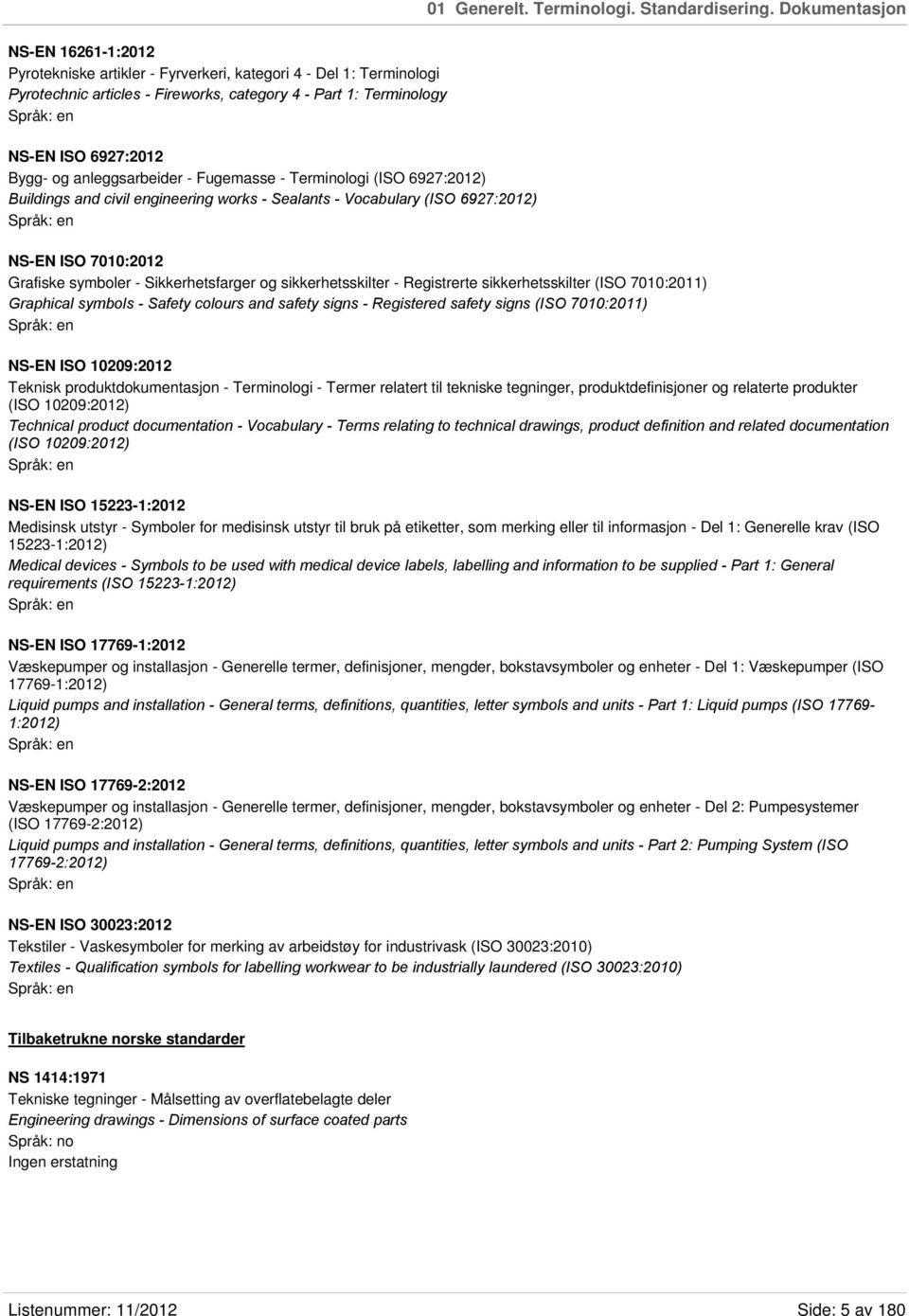 01 Generelt. Terminologi. Standardisering. Dokumentasjon

NS-EN 16261-1:2012
Pyrotekniske artikler - Fyrverkeri, kategori 4 - Del 1: Terminologi
Pyrotechnic articles - Fireworks, category 4 - Part 1: Terminology
Språk: en

NS-EN ISO 6927:2012
Bygg- og anleggsarbeider - Fugemasse - Terminologi (ISO 6927:2012)
Buildings and civil engineering works - Sealants - Vocabulary (ISO 6927:2012)
Språk: en

NS-EN ISO 7010:2012
Grafiske symboler - Sikkerhetsfarger og sikkerhetsskilter - Registrerte sikkerhetsskilter (ISO 7010:2011)
Graphical symbols - Safety colours and safety signs - Registered safety signs (ISO 7010:2011)
Språk: en

NS-EN ISO 10209:2012
Teknisk produktdokumentasjon - Terminologi - Termer relatert til tekniske tegninger, produktdefinisjoner og relaterte produkter (ISO 10209:2012)
Technical product documentation - Vocabulary - Terms relating to technical drawings, product definition and related documentation (ISO 10209:2012)
Språk: en

NS-EN ISO 15223-1:2012
Medisinsk utstyr - Symboler for medisinsk utstyr til bruk på etiketter, som merking eller til informasjon - Del 1: Generelle krav (ISO 15223-1:2012)
Medical devices - Symbols to be used with medical device labels, labelling and information to be supplied - Part 1: General requirements (ISO 15223-1:2012)
Språk: en

NS-EN ISO 17769-1:2012
Væskepumper og installasjon - Generelle termer, definisjoner, mengder, bokstavsymboler og enheter - Del 1: Væskepumper (ISO 17769-1:2012)
Liquid pumps and installation - General terms, definitions, quantities, letter symbols and units - Part 1: Liquid pumps (ISO 17769-1:2012)
Språk: en

NS-EN ISO 17769-2:2012
Væskepumper og installasjon - Generelle termer, definisjoner, mengder, bokstavsymboler og enheter - Del 2: Pumpesystemer (ISO 17769-2:2012)
Liquid pumps and installation - General terms, definitions, quantities, letter symbols and units - Part 2: Pumping System (ISO 17769-2:2012)
Språk: en

NS-EN ISO 30023:2012
Tekstiler - Vaskesymboler for merking av arbeidstøy for industrivask (ISO 30023:2010)
Textiles - Qualification symbols for labelling workwear to be industrially laundered (ISO 30023:2010)
Språk: en

Tilbaketrukne norske standarder

NS 1414:1971
Tekniske tegninger - Målsetting av overflatebelagte deler
Engineering drawings - Dimensions of surface coated parts
Språk: no
Ingen erstatning

Listenummer: 11/2012
Side: 5 av 180